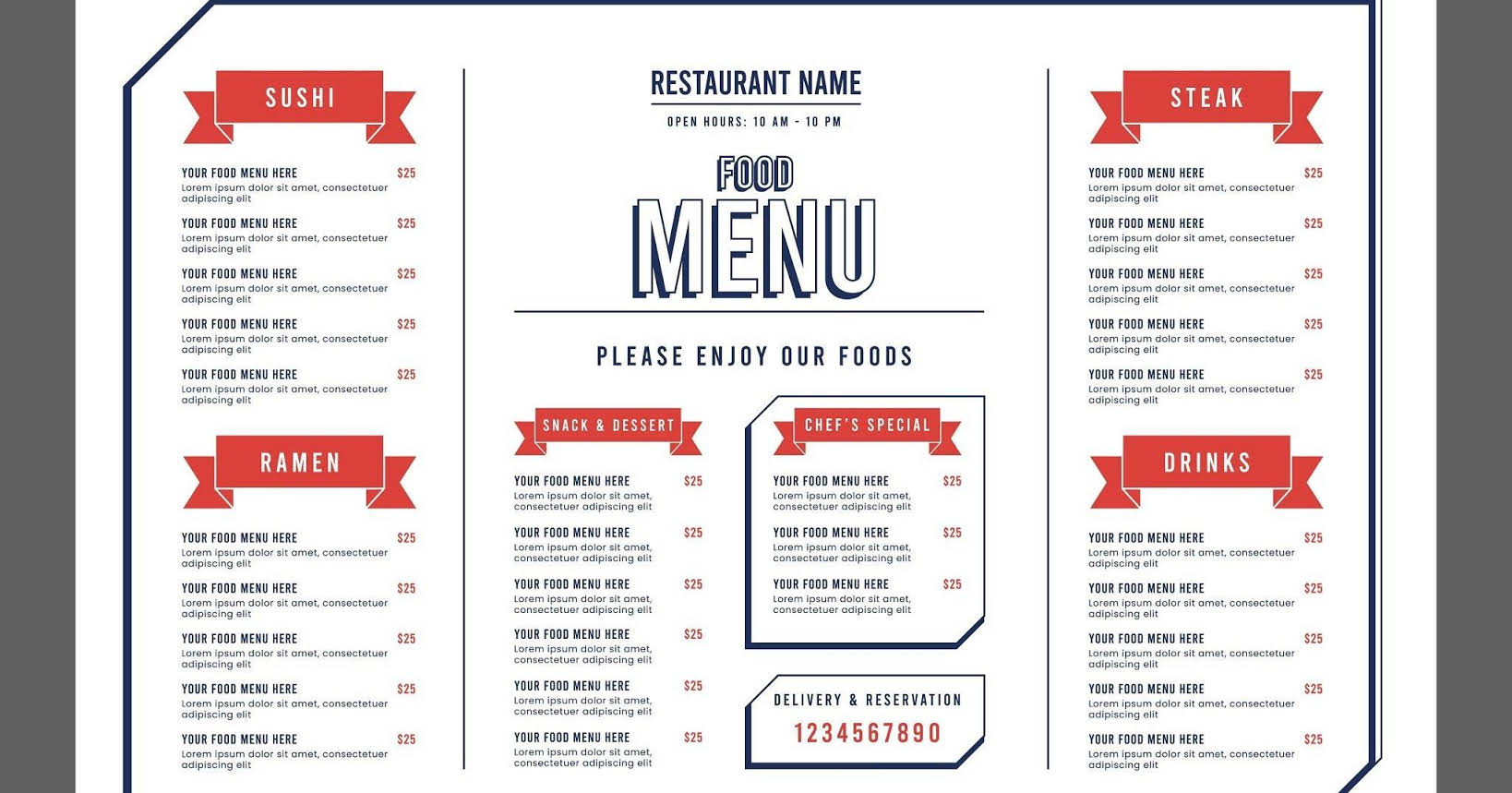 SUSHI

YOUR FOOD MENU HERE $25
Lorem ipsum dolor sit amet, consectetuer adipiscing elit

YOUR FOOD MENU HERE $25
Lorem ipsum dolor sit amet, consectetuer adipiscing elit

YOUR FOOD MENU HERE $25
Lorem ipsum dolor sit amet, consectetuer adipiscing elit

YOUR FOOD MENU HERE $25
Lorem ipsum dolor sit amet, consectetuer adipiscing elit

YOUR FOOD MENU HERE $25
Lorem ipsum dolor sit amet, consectetuer adipiscing elit

RAMEN

YOUR FOOD MENU HERE $25
Lorem ipsum dolor sit amet, consectetuer adipiscing elit

YOUR FOOD MENU HERE $25
Lorem ipsum dolor sit amet, consectetuer adipiscing elit

YOUR FOOD MENU HERE $25
Lorem ipsum dolor sit amet, consectetuer adipiscing elit

YOUR FOOD MENU HERE $25
Lorem ipsum dolor sit amet, consectetuer adipiscing elit

YOUR FOOD MENU HERE $25
Lorem ipsum dolor sit amet, consectetuer adipiscing elit

RESTAURANT NAME

OPEN HOURS: 10 AM - 10 PM

FOOD
MENU

PLEASE ENJOY OUR FOODS

SNACK & DESSERT

YOUR FOOD MENU HERE $25
Lorem ipsum dolor sit amet, consectetuer adipiscing elit

YOUR FOOD MENU HERE $25
Lorem ipsum dolor sit amet, consectetuer adipiscing elit

YOUR FOOD MENU HERE $25
Lorem ipsum dolor sit amet, consectetuer adipiscing elit

YOUR FOOD MENU HERE $25
Lorem ipsum dolor sit amet, consectetuer adipiscing elit

YOUR FOOD MENU HERE $25
Lorem ipsum dolor sit amet, consectetuer adipiscing elit

YOUR FOOD MENU HERE $25
Lorem ipsum dolor sit amet, consectetuer adipiscing elit

CHEF'S SPECIAL

YOUR FOOD MENU HERE $25
Lorem ipsum dolor sit amet, consectetuer adipiscing elit

YOUR FOOD MENU HERE $25
Lorem ipsum dolor sit amet, consectetuer adipiscing elit

YOUR FOOD MENU HERE $25
Lorem ipsum dolor sit amet, consectetuer adipiscing elit

DELIVERY & RESERVATION
1234567890

STEAK

YOUR FOOD MENU HERE $25
Lorem ipsum dolor sit amet, consectetuer adipiscing elit

YOUR FOOD MENU HERE $25
Lorem ipsum dolor sit amet, consectetuer adipiscing elit

YOUR FOOD MENU HERE $25
Lorem ipsum dolor sit amet, consectetuer adipiscing elit

YOUR FOOD MENU HERE $25
Lorem ipsum dolor sit amet, consectetuer adipiscing elit

YOUR FOOD MENU HERE $25
Lorem ipsum dolor sit amet, consectetuer adipiscing elit

DRINKS

YOUR FOOD MENU HERE $25
Lorem ipsum dolor sit amet, consectetuer adipiscing elit

YOUR FOOD MENU HERE $25
Lorem ipsum dolor sit amet, consectetuer adipiscing elit

YOUR FOOD MENU HERE $25
Lorem ipsum dolor sit amet, consectetuer adipiscing elit

YOUR FOOD MENU HERE $25
Lorem ipsum dolor sit amet, consectetuer adipiscing elit

YOUR FOOD MENU HERE $25
Lorem ipsum dolor sit amet, consectetuer adipiscing elit